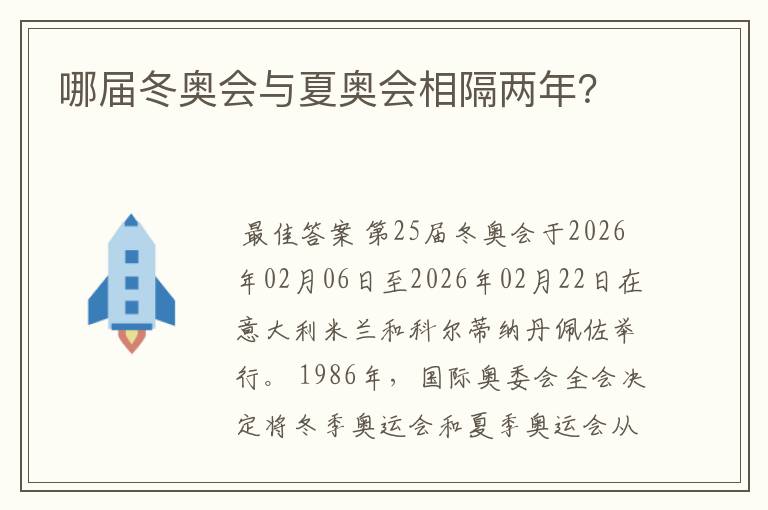 哪届冬奥会与夏奥会相隔两年?

最佳答案 第25届冬奥会于2026年02月06日至2026年02月22日在意大利米兰和科尔蒂纳丹佩佐举行。1986年，国际奥委会全会决定将冬季奥运会和夏季奥运会从